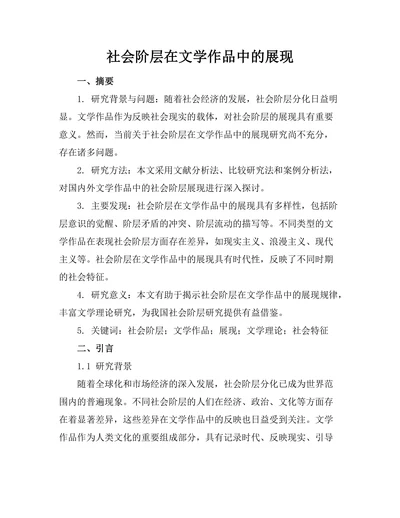 社会阶层在文学作品中的展现

一、摘要

1. 研究背景与问题：随着社会经济的发展，社会阶层分化日益明显。文学作品作为反映社会现实的载体，对社会阶层的展现具有重要意义。然而，当前关于社会阶层在文学作品中的展现研究尚不充分，存在诸多问题。

2. 研究方法：本文采用文献分析法、比较研究法和案例分析法，对国内外文学作品中的社会阶层展现进行深入探讨。

3. 主要发现：社会阶层在文学作品中的展现具有多样性，包括阶层意识的觉醒、阶层矛盾的冲突、阶层流动的描写等。不同类型的文学作品在表现社会阶层方面存在差异，如现实主义、浪漫主义、现代主义等。社会阶层在文学作品中的展现具有时代性，反映了不同时期的社会特征。

4. 研究意义：本文有助于揭示社会阶层在文学作品中的展现规律，丰富文学理论研究，为我国社会阶层研究提供有益借鉴。

5. 关键词：社会阶层；文学作品；展现；文学理论；社会特征

二、引言

1.1 研究背景

随着全球化和市场经济的深入发展，社会阶层分化已成为世界范围内的普遍现象。不同社会阶层的人们在经济、政治、文化等方面存在着显著差异，这些差异在文学作品中的反映也日益受到关注。文学作品作为人类文化的重要组成部分，具有记录时代、反映现实、引导